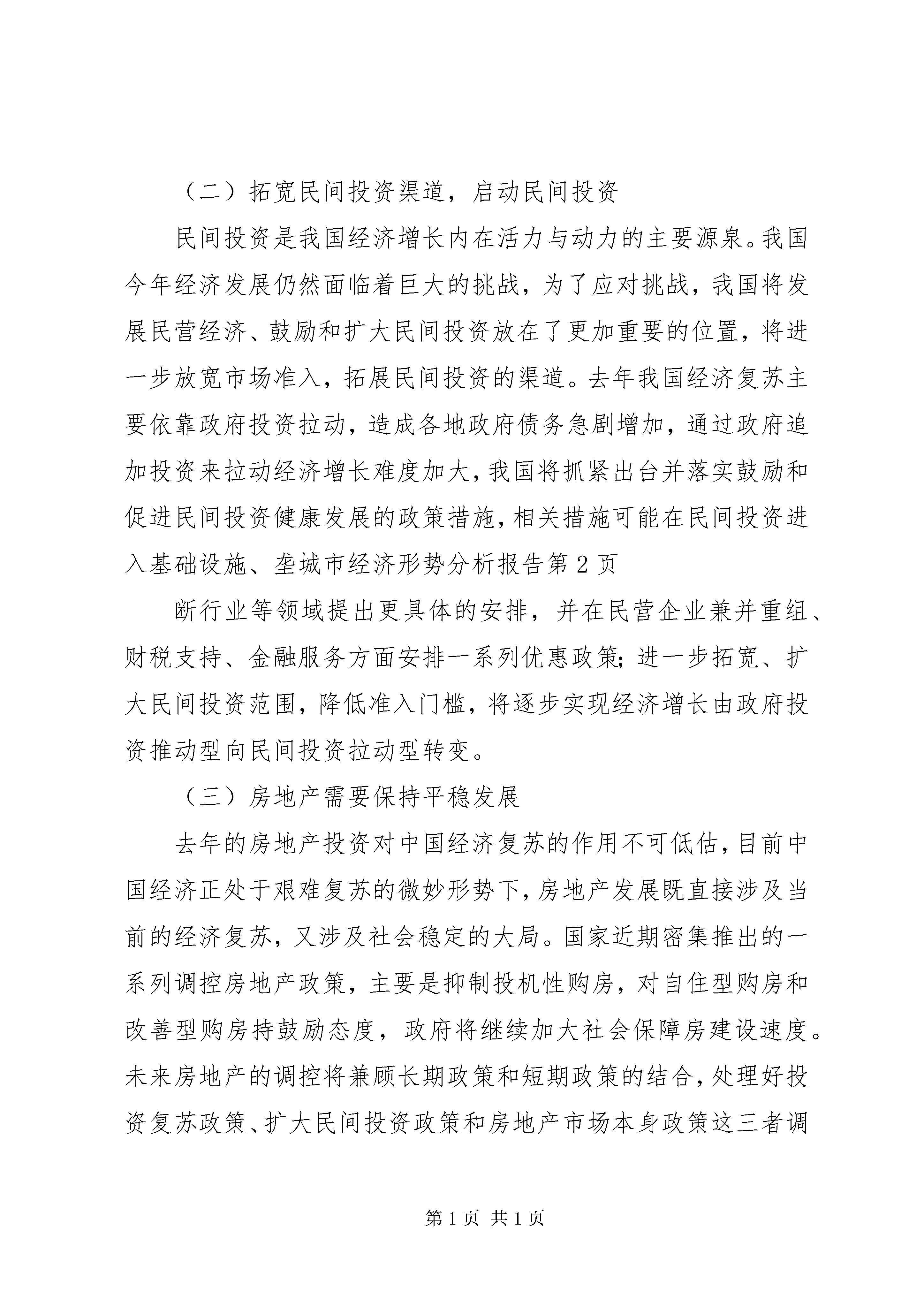 （二）拓宽民间投资渠道，启动民间投资

民间投资是我国经济增长内在活力与动力的主要源泉。我国今年经济发展仍然面临着巨大的挑战，为了应对挑战，我国将发展民营经济、鼓励和扩大民间投资放在了更加重要的位置，将进一步放宽市场准入，拓展民间投资的渠道。去年我国经济复苏主要依靠政府投资拉动，造成各地政府债务急剧增加，通过政府追加投资来拉动经济增长难度加大，我国将抓紧出台并落实鼓励和促进民间投资健康发展的政策措施，相关措施可能在民间投资进入基础设施、垄城市经济形势分析报告第2页

断行业等领域提出更具体的安排，并在民营企业兼并重组、财税支持、金融服务方面安排一系列优惠政策；进一步拓宽、扩大民间投资范围，降低准入门槛，将逐步实现经济增长由政府投资推动型向民间投资拉动型转变。

（三）房地产需要保持平稳发展

去年的房地产投资对中国经济复苏的作用不可低估，目前中国经济正处于艰难复苏的微妙形势下，房地产发展既直接涉及当前的经济复苏，又涉及社会稳定的大局。国家近期密集推出的一系列调控房地产政策，主要是抑制投机性购房，对自住型购房和改善型购房持鼓励态度，政府将继续加大社会保障房建设速度。未来房地产的调控将兼顾长期政策和短期政策的结合，处理好投资复苏政策、扩大民间投资政策和房地产市场本身政策这三者调

第1页 共1页